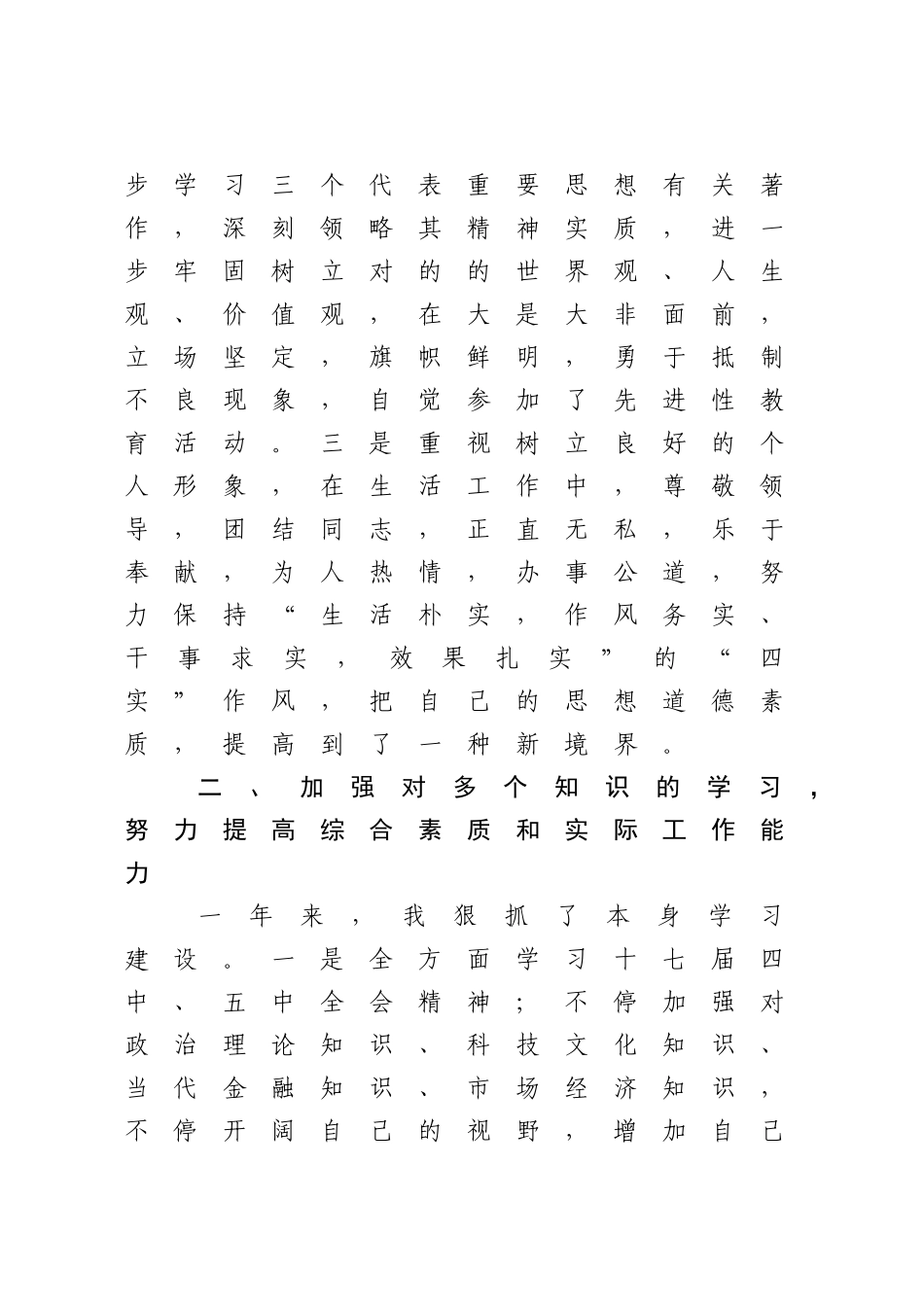 步学习三个代表重要思想有关著作，深刻领略其精神实质，进一步牢固树立对的的世界观、人生观、价值观，在大是大非面前，立场坚定，旗帜鲜明，勇于抵制不良现象，自觉参加了先进性教育活动。三是重视树立良好的个人形象，在生活工作中，尊敬领导，团结同志，正直无私，乐于奉献，为人热情，办事公道，努力保持“生活朴实，作风务实、干事求实，效果扎实”的“四实”作风，把自己的思想道德素质，提高到了一种新境界。

二、加强对多个知识的学习，努力提高综合素质和实际工作能力

一年来，我狠抓了本身学习建设。一是全方面学习十七届四中、五中全会精神；不停加强对政治理论知识、科技文化知识、当代金融知识、市场经济知识，不停开阔自己的视野，增加自己